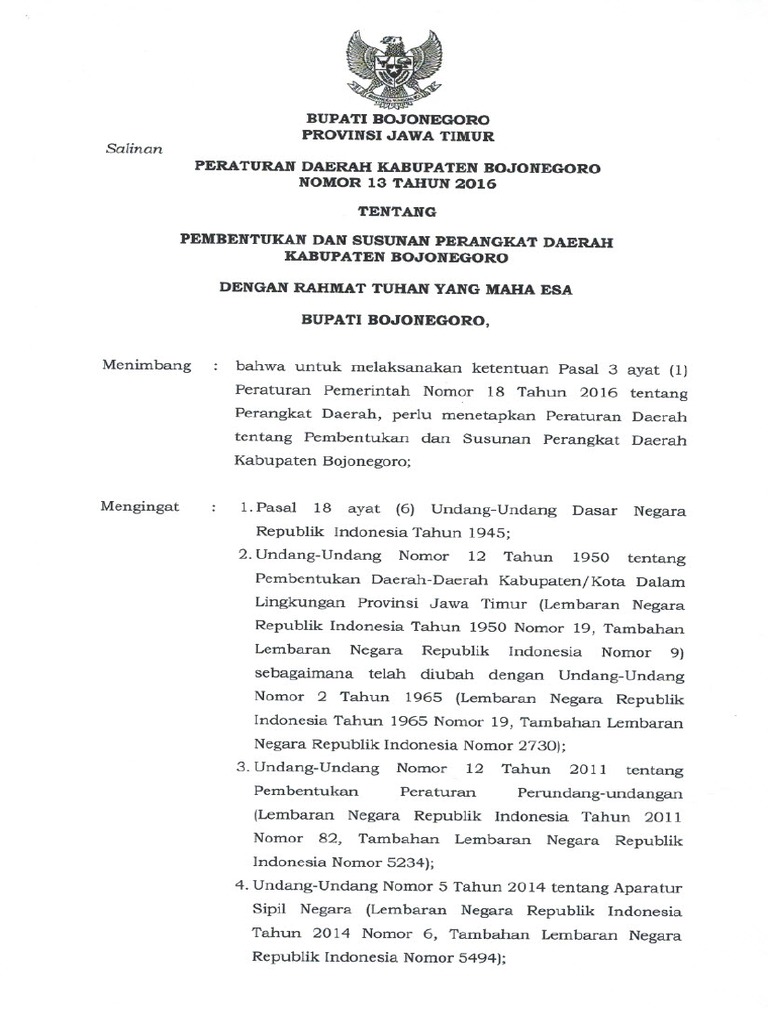 BUPATI BOJONEGORO
PROVINSI JAWA TIMUR

Salinan

PERATURAN DAERAH KABUPATEN BOJONEGORO
NOMOR 13 TAHUN 2016

TENTANG

PEMBENTUKAN DAN SUSUNAN PERANGKAT DAERAH
KABUPATEN BOJONEGORO

DENGAN RAHMAT TUHAN YANG MAHA ESA

BUPATI BOJONEGORO,

Menimbang : bahwa untuk melaksanakan ketentuan Pasal 3 ayat (1) Peraturan Pemerintah Nomor 18 Tahun 2016 tentang Perangkat Daerah, perlu menetapkan Peraturan Daerah tentang Pembentukan dan Susunan Perangkat Daerah Kabupaten Bojonegoro;

Mengingat : 1. Pasal 18 ayat (6) Undang-Undang Dasar Negara Republik Indonesia Tahun 1945;
2. Undang-Undang Nomor 12 Tahun 1950 tentang Pembentukan Daerah-Daerah Kabupaten/Kota Dalam Lingkungan Provinsi Jawa Timur (Lembaran Negara Republik Indonesia Tahun 1950 Nomor 19, Tambahan Lembaran Negara Republik Indonesia Nomor 9) sebagaimana telah diubah dengan Undang-Undang Nomor 2 Tahun 1965 (Lembaran Negara Republik Indonesia Tahun 1965 Nomor 19, Tambahan Lembaran Negara Republik Indonesia Nomor 2730);
3. Undang-Undang Nomor 12 Tahun 2011 tentang Pembentukan Peraturan Perundang-undangan (Lembaran Negara Republik Indonesia Tahun 2011 Nomor 82, Tambahan Lembaran Negara Republik Indonesia Nomor 5234);
4. Undang-Undang Nomor 5 Tahun 2014 tentang Aparatur Sipil Negara (Lembaran Negara Republik Indonesia Tahun 2014 Nomor 6, Tambahan Lembaran Negara Republik Indonesia Nomor 5494);